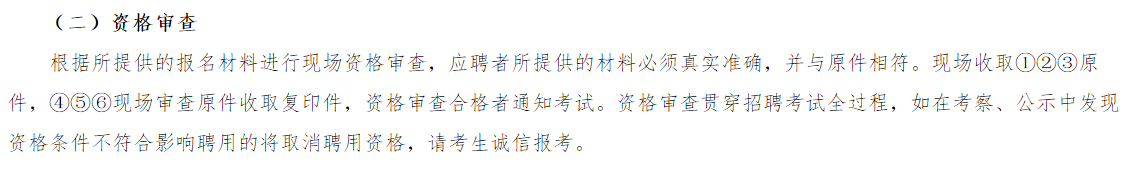 （二）资格审查

根据所提供的报名材料进行现场资格审查，应聘者所提供的材料必须真实准确，并与原件相符。现场收取①②③原件，④⑤⑥现场审查原件收取复印件，资格审查合格者通知考试。资格审查贯穿招聘考试全过程，如在考察、公示中发现资格条件不符合影响聘用的将取消聘用资格，请考生诚信报考。